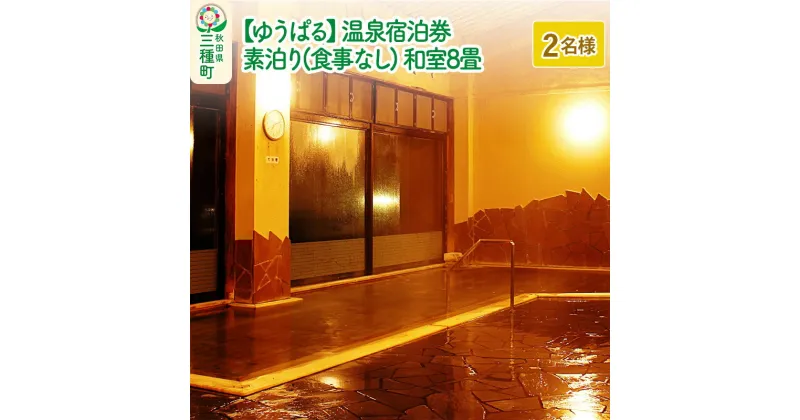 秋田県
三種町

【ゆうぱる】温泉宿泊券
素泊り(食事なし) 和室8畳

2名様